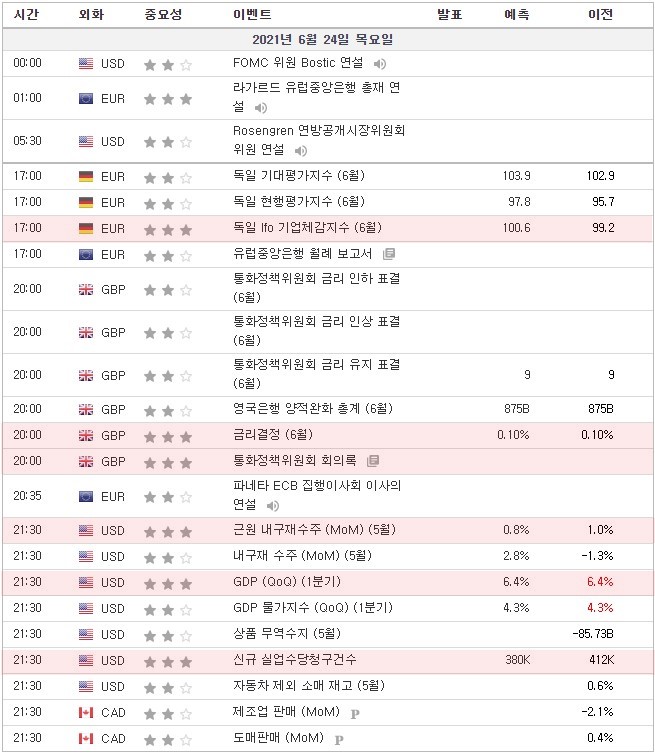 | 시간 | 외화 | 중요성 | 이벤트 | 발표 | 예측 | 이전 |
|---|---|---|---|---|---|---|
| 2021년 6월 24일 목요일 | | | | | | |
| 00:00 | USD | | FOMC 위원 Bostic 연설 | | | |
| 01:00 | EUR | | 라가르드 유럽중앙은행 총재 연설 | | | |
| 05:30 | USD | | Rosengren 연방공개시장위원회 위원 연설 | | | |
| 17:00 | EUR | | 독일 기대평가지수 (6월) | | 103.9 | 102.9 |
| 17:00 | EUR | | 독일 현행평가지수 (6월) | | 97.8 | 95.7 |
| 17:00 | EUR | | 독일 Ifo 기업체감지수 (6월) | | 100.6 | 99.2 |
| 17:00 | EUR | | 유럽중앙은행 월례 보고서 | | | |
| 20:00 | GBP | | 통화정책위원회 금리 인하 표결 (6월) | | | |
| 20:00 | GBP | | 통화정책위원회 금리 인상 표결 (6월) | | | |
| 20:00 | GBP | | 통화정책위원회 금리 유지 표결 (6월) | | 9 | 9 |
| 20:00 | GBP | | 영국은행 양적완화 총계 (6월) | | 875B | 875B |
| 20:00 | GBP | | 금리결정 (6월) | | 0.10% | 0.10% |
| 20:00 | GBP | | 통화정책위원회 회의록 | | | |
| 20:35 | EUR | | 파네타 ECB 집행이사회 이사의 연설 | | | |
| 21:30 | USD | | 근원 내구재수주 (MoM) (5월) | | 0.8% | 1.0% |
| 21:30 | USD | | 내구재 수주 (MoM) (5월) | | 2.8% | -1.3% |
| 21:30 | USD | | GDP (QoQ) (1분기) | | 6.4% | 6.4% |
| 21:30 | USD | | GDP 물가지수 (QoQ) (1분기) | | 4.3% | 4.3% |
| 21:30 | USD | | 상품 무역수지 (5월) | | | -85.73B |
| 21:30 | USD | | 신규 실업수당청구건수 | | 380K | 412K |
| 21:30 | USD | | 자동차 제외 소매 재고 (5월) | | | 0.6% |
| 21:30 | CAD | | 제조업 판매 (MoM) P | | | -2.1% |
| 21:30 | CAD | | 도매판매 (MoM) P | | | 0.4% |